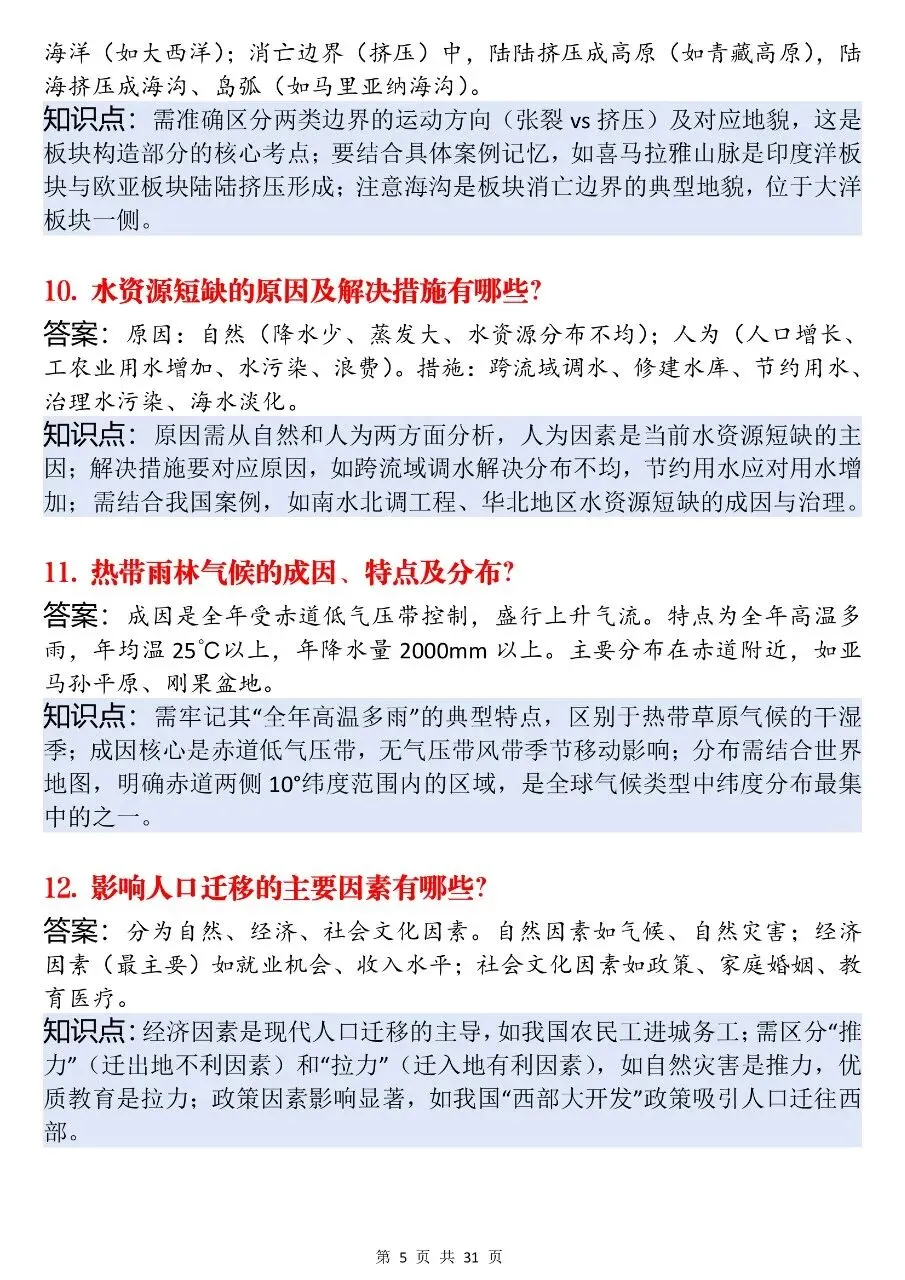 海洋（如大西洋）；消亡边界（挤压）中，陆陆挤压成高原（如青藏高原），陆海挤压成海沟、岛弧（如马里亚纳海沟）。

知识点：需准确区分两类边界的运动方向（张裂 vs 挤压）及对应地貌，这是板块构造部分的核心考点；要结合具体案例记忆，如喜马拉雅山脉是印度洋板块与欧亚板块陆陆挤压形成；注意海沟是板块消亡边界的典型地貌，位于大洋板块一侧。

10. 水资源短缺的原因及解决措施有哪些?

答案：原因：自然（降水少、蒸发大、水资源分布不均）；人为（人口增长、工农业用水增加、水污染、浪费）。措施：跨流域调水、修建水库、节约用水、治理水污染、海水淡化。

知识点：原因需从自然和人为两方面分析，人为因素是当前水资源短缺的主因；解决措施要对应原因，如跨流域调水解决分布不均，节约用水应对用水增加；需结合我国案例，如南水北调工程、华北地区水资源短缺的成因与治理。

11. 热带雨林气候的成因、特点及分布?

答案：成因是全年受赤道低气压带控制，盛行上升气流。特点为全年高温多雨，年均温 25℃以上，年降水量 2000mm 以上。主要分布在赤道附近，如亚马孙平原、刚果盆地。

知识点：需牢记其“全年高温多雨”的典型特点，区别于热带草原气候的干湿季；成因核心是赤道低气压带，无气压带风带季节移动影响；分布需结合世界地图，明确赤道两侧 10°纬度范围内的区域，是全球气候类型中纬度分布最集中的之一。

12. 影响人口迁移的主要因素有哪些?

答案：分为自然、经济、社会文化因素。自然因素如气候、自然灾害；经济因素（最主要）如就业机会、收入水平；社会文化因素如政策、家庭婚姻、教育医疗。

知识点：经济因素是现代人口迁移的主导，如我国农民工进城务工；需区分“推力”（迁出地不利因素）和“拉力”（迁入地有利因素），如自然灾害是推力，优质教育是拉力；政策因素影响显著，如我国“西部大开发”政策吸引人口迁往西部。

第 5 页 共 31 页